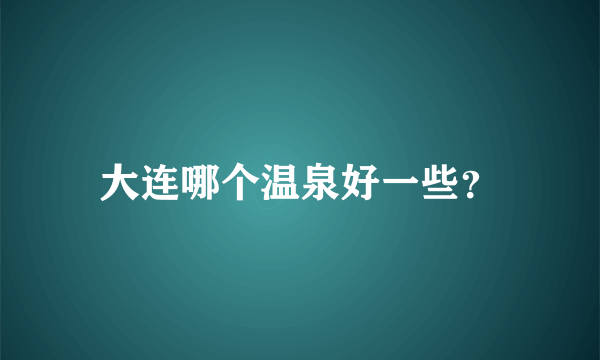 大连哪个温泉好一些?